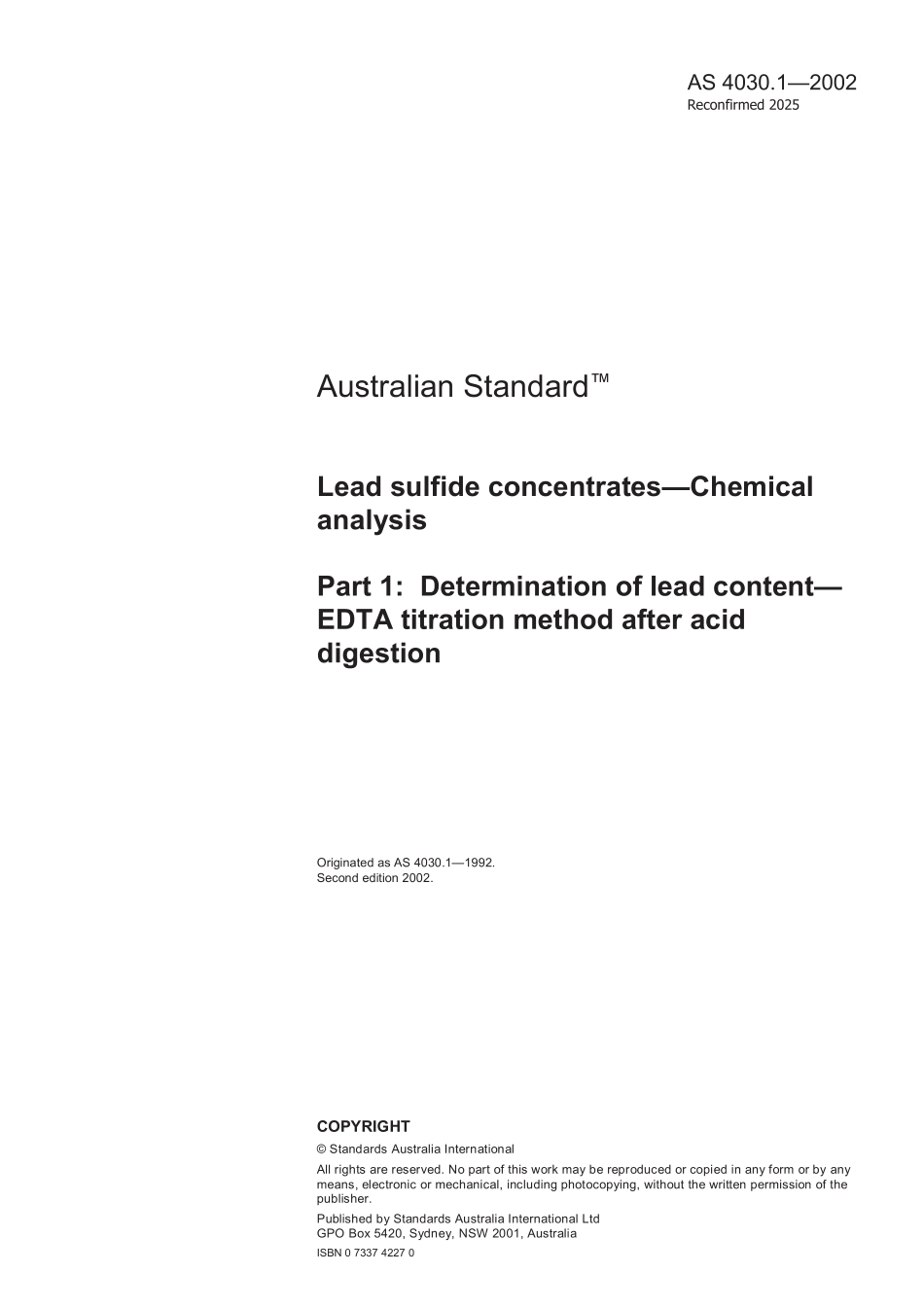 AS 4030.1—2002
Reconfirmed 2025

Australian Standard™

Lead sulfide concentrates—Chemical analysis

Part 1: Determination of lead content—EDTA titration method after acid digestion

Originated as AS 4030.1—1992.
Second edition 2002.

COPYRIGHT

© Standards Australia International

All rights are reserved. No part of this work may be reproduced or copied in any form or by any means, electronic or mechanical, including photocopying, without the written permission of the publisher.

Published by Standards Australia International Ltd
GPO Box 5420, Sydney, NSW 2001, Australia

ISBN 0 7337 4227 0